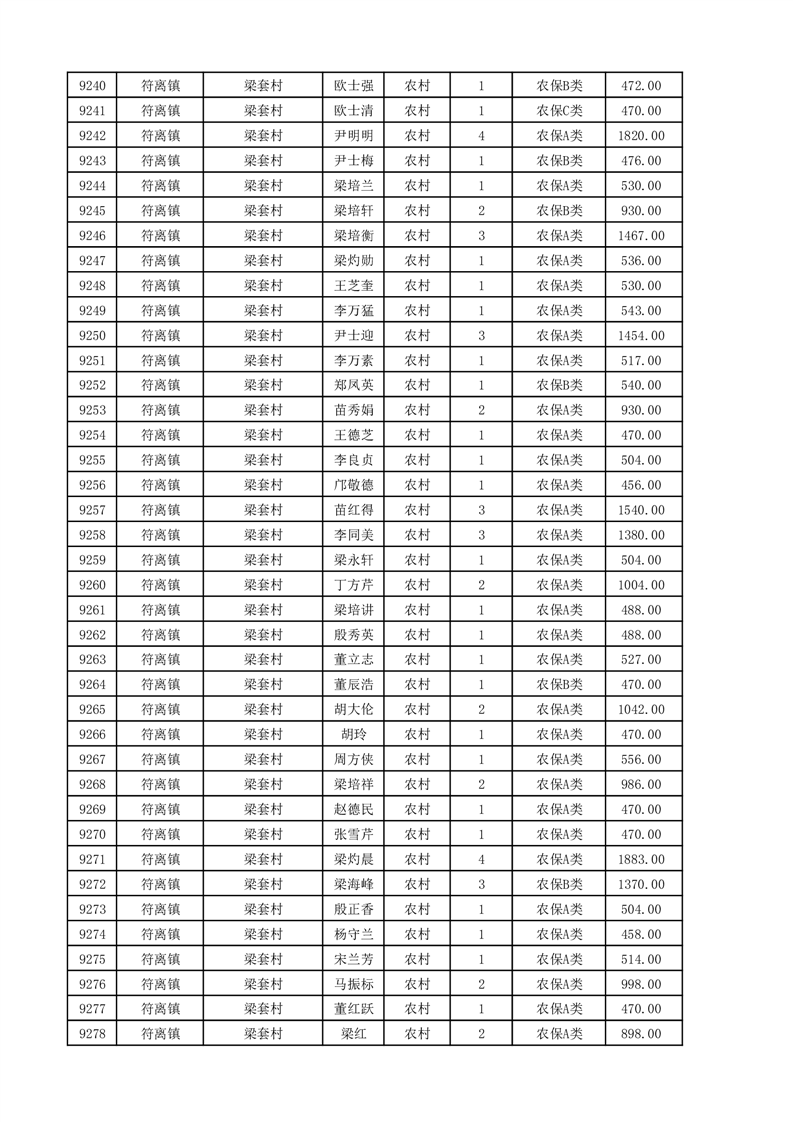 | 9240 | 符离镇 | 梁套村 | 欧士强 | 农村 | 1 | 农保B类 | 472.00 |
|---|---|---|---|---|---|---|---|
| 9241 | 符离镇 | 梁套村 | 欧士清 | 农村 | 1 | 农保C类 | 470.00 |
| 9242 | 符离镇 | 梁套村 | 尹明明 | 农村 | 4 | 农保A类 | 1820.00 |
| 9243 | 符离镇 | 梁套村 | 尹士梅 | 农村 | 1 | 农保B类 | 476.00 |
| 9244 | 符离镇 | 梁套村 | 梁培兰 | 农村 | 1 | 农保A类 | 530.00 |
| 9245 | 符离镇 | 梁套村 | 梁培轩 | 农村 | 2 | 农保B类 | 930.00 |
| 9246 | 符离镇 | 梁套村 | 梁培衡 | 农村 | 3 | 农保A类 | 1467.00 |
| 9247 | 符离镇 | 梁套村 | 梁灼勋 | 农村 | 1 | 农保A类 | 536.00 |
| 9248 | 符离镇 | 梁套村 | 王芝奎 | 农村 | 1 | 农保A类 | 530.00 |
| 9249 | 符离镇 | 梁套村 | 李万猛 | 农村 | 1 | 农保A类 | 543.00 |
| 9250 | 符离镇 | 梁套村 | 尹士迎 | 农村 | 3 | 农保A类 | 1454.00 |
| 9251 | 符离镇 | 梁套村 | 李万素 | 农村 | 1 | 农保A类 | 517.00 |
| 9252 | 符离镇 | 梁套村 | 郑凤英 | 农村 | 1 | 农保B类 | 540.00 |
| 9253 | 符离镇 | 梁套村 | 苗秀娟 | 农村 | 2 | 农保A类 | 930.00 |
| 9254 | 符离镇 | 梁套村 | 王德芝 | 农村 | 1 | 农保A类 | 470.00 |
| 9255 | 符离镇 | 梁套村 | 李良贞 | 农村 | 1 | 农保A类 | 504.00 |
| 9256 | 符离镇 | 梁套村 | 邝敬德 | 农村 | 1 | 农保A类 | 456.00 |
| 9257 | 符离镇 | 梁套村 | 苗红得 | 农村 | 3 | 农保A类 | 1540.00 |
| 9258 | 符离镇 | 梁套村 | 李同美 | 农村 | 3 | 农保A类 | 1380.00 |
| 9259 | 符离镇 | 梁套村 | 梁永轩 | 农村 | 1 | 农保A类 | 504.00 |
| 9260 | 符离镇 | 梁套村 | 丁方芹 | 农村 | 2 | 农保A类 | 1004.00 |
| 9261 | 符离镇 | 梁套村 | 梁培讲 | 农村 | 1 | 农保A类 | 488.00 |
| 9262 | 符离镇 | 梁套村 | 殷秀英 | 农村 | 1 | 农保A类 | 488.00 |
| 9263 | 符离镇 | 梁套村 | 董立志 | 农村 | 1 | 农保A类 | 527.00 |
| 9264 | 符离镇 | 梁套村 | 董辰浩 | 农村 | 1 | 农保B类 | 470.00 |
| 9265 | 符离镇 | 梁套村 | 胡大伦 | 农村 | 2 | 农保A类 | 1042.00 |
| 9266 | 符离镇 | 梁套村 | 胡玲 | 农村 | 1 | 农保A类 | 470.00 |
| 9267 | 符离镇 | 梁套村 | 周方侠 | 农村 | 1 | 农保A类 | 556.00 |
| 9268 | 符离镇 | 梁套村 | 梁培祥 | 农村 | 2 | 农保A类 | 986.00 |
| 9269 | 符离镇 | 梁套村 | 赵德民 | 农村 | 1 | 农保A类 | 470.00 |
| 9270 | 符离镇 | 梁套村 | 张雪芹 | 农村 | 1 | 农保A类 | 470.00 |
| 9271 | 符离镇 | 梁套村 | 梁灼晨 | 农村 | 4 | 农保A类 | 1883.00 |
| 9272 | 符离镇 | 梁套村 | 梁海峰 | 农村 | 3 | 农保B类 | 1370.00 |
| 9273 | 符离镇 | 梁套村 | 殷正香 | 农村 | 1 | 农保A类 | 504.00 |
| 9274 | 符离镇 | 梁套村 | 杨守兰 | 农村 | 1 | 农保A类 | 458.00 |
| 9275 | 符离镇 | 梁套村 | 宋兰芳 | 农村 | 1 | 农保A类 | 514.00 |
| 9276 | 符离镇 | 梁套村 | 马振标 | 农村 | 2 | 农保A类 | 998.00 |
| 9277 | 符离镇 | 梁套村 | 董红跃 | 农村 | 1 | 农保A类 | 470.00 |
| 9278 | 符离镇 | 梁套村 | 梁红 | 农村 | 2 | 农保A类 | 898.00 |